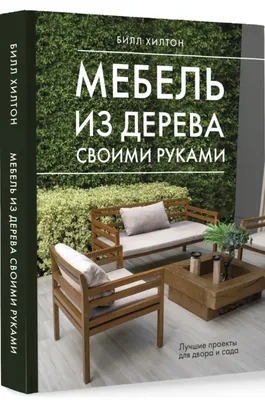 БИЛЛ ХИЛТОН

МЕБЕЛЬ ИЗ ДЕРЕВА СВОИМИ РУКАМИ

БИЛЛ ХИЛТОН

МЕБЕЛЬ
ИЗ ДЕРЕВА
СВОИМИ РУКАМИ

Лучшие проекты для двора и сада